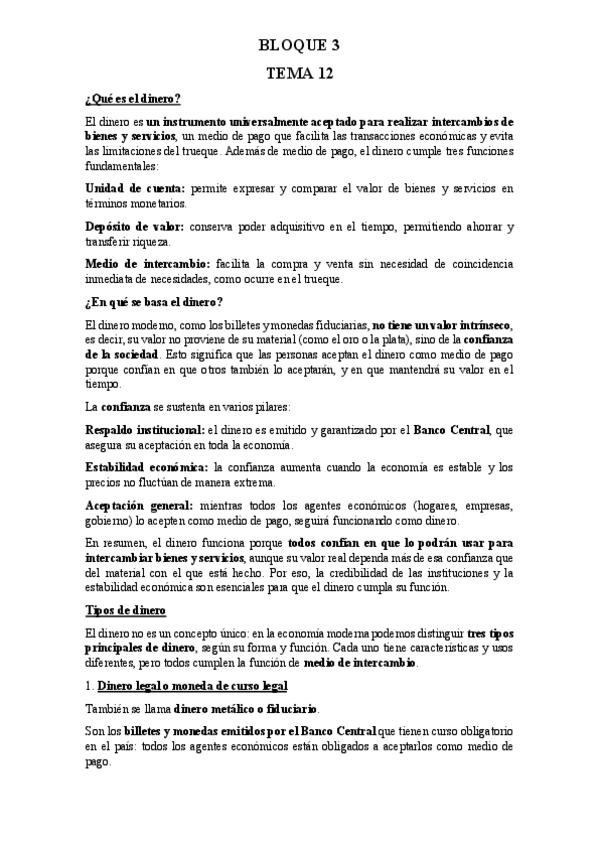 BLOQUE 3

TEMA 12

¿Qué es el dinero?

El dinero es un instrumento universalmente aceptado para realizar intercambios de bienes y servicios, un medio de pago que facilita las transacciones económicas y evita las limitaciones del trueque. Además de medio de pago, el dinero cumple tres funciones fundamentales:

Unidad de cuenta: permite expresar y comparar el valor de bienes y servicios en términos monetarios.

Depósito de valor: conserva poder adquisitivo en el tiempo, permitiendo ahorrar y transferir riqueza.

Medio de intercambio: facilita la compra y venta sin necesidad de coincidencia inmediata de necesidades, como ocurre en el trueque.

¿En qué se basa el dinero?

El dinero moderno, como los billetes y monedas fiduciarias, no tiene un valor intrínseco, es decir, su valor no proviene de su material (como el oro o la plata), sino de la confianza de la sociedad. Esto significa que las personas aceptan el dinero como medio de pago porque confían en que otros también lo aceptarán, y en que mantendrá su valor en el tiempo.

La confianza se sustenta en varios pilares:

Respaldo institucional: el dinero es emitido y garantizado por el Banco Central, que asegura su aceptación en toda la economía.

Estabilidad económica: la confianza aumenta cuando la economía es estable y los precios no fluctúan de manera extrema.

Aceptación general: mientras todos los agentes económicos (hogares, empresas, gobierno) lo acepten como medio de pago, seguirá funcionando como dinero.

En resumen, el dinero funciona porque todos confían en que lo podrán usar para intercambiar bienes y servicios, aunque su valor real dependa más de esa confianza que del material con el que está hecho. Por eso, la credibilidad de las instituciones y la estabilidad económica son esenciales para que el dinero cumpla su función.

Tipos de dinero

El dinero no es un concepto único: en la economía moderna podemos distinguir tres tipos principales de dinero, según su forma y función. Cada uno tiene características y usos diferentes, pero todos cumplen la función de medio de intercambio.

1. Dinero legal o moneda de curso legal

También se llama dinero metálico o fiduciario.

Son los billetes y monedas emitidos por el Banco Central que tienen curso obligatorio en el país: todos los agentes económicos están obligados a aceptarlos como medio de pago.